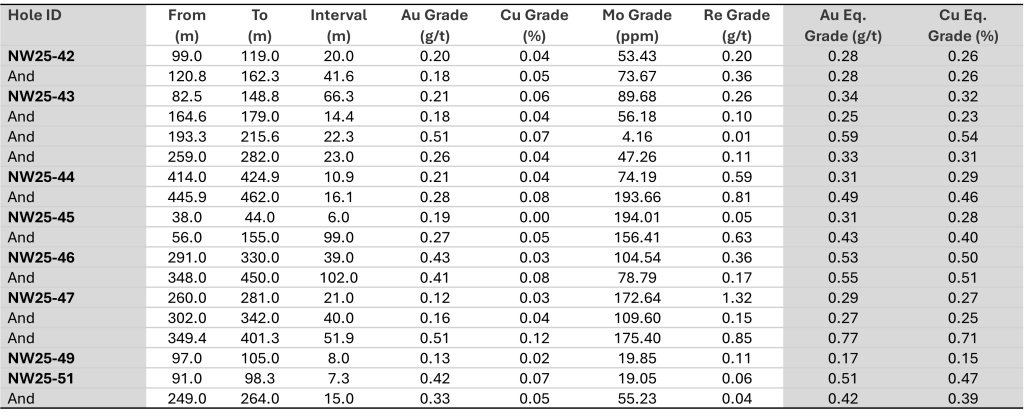 | Hole ID | From (m) | To (m) | Interval (m) | Au Grade (g/t) | Cu Grade (%) | Mo Grade (ppm) | Re Grade (g/t) | Au Eq. Grade (g/t) | Cu Eq. Grade (%) |
|---|---|---|---|---|---|---|---|---|---|
| NW25-42 | 99.0 | 119.0 | 20.0 | 0.20 | 0.04 | 53.43 | 0.20 | 0.28 | 0.26 |
| And | 120.8 | 162.3 | 41.6 | 0.18 | 0.05 | 73.67 | 0.36 | 0.28 | 0.26 |
| NW25-43 | 82.5 | 148.8 | 66.3 | 0.21 | 0.06 | 89.68 | 0.26 | 0.34 | 0.32 |
| And | 164.6 | 179.0 | 14.4 | 0.18 | 0.04 | 56.18 | 0.10 | 0.25 | 0.23 |
| And | 193.3 | 215.6 | 22.3 | 0.51 | 0.07 | 4.16 | 0.01 | 0.59 | 0.54 |
| And | 259.0 | 282.0 | 23.0 | 0.26 | 0.04 | 47.26 | 0.11 | 0.33 | 0.31 |
| NW25-44 | 414.0 | 424.9 | 10.9 | 0.21 | 0.04 | 74.19 | 0.59 | 0.31 | 0.29 |
| And | 445.9 | 462.0 | 16.1 | 0.28 | 0.08 | 193.66 | 0.81 | 0.49 | 0.46 |
| NW25-45 | 38.0 | 44.0 | 6.0 | 0.19 | 0.00 | 194.01 | 0.05 | 0.31 | 0.28 |
| And | 56.0 | 155.0 | 99.0 | 0.27 | 0.05 | 156.41 | 0.63 | 0.43 | 0.40 |
| NW25-46 | 291.0 | 330.0 | 39.0 | 0.43 | 0.03 | 104.54 | 0.36 | 0.53 | 0.50 |
| And | 348.0 | 450.0 | 102.0 | 0.41 | 0.08 | 78.79 | 0.17 | 0.55 | 0.51 |
| NW25-47 | 260.0 | 281.0 | 21.0 | 0.12 | 0.03 | 172.64 | 1.32 | 0.29 | 0.27 |
| And | 302.0 | 342.0 | 40.0 | 0.16 | 0.04 | 109.60 | 0.15 | 0.27 | 0.25 |
| And | 349.4 | 401.3 | 51.9 | 0.51 | 0.12 | 175.40 | 0.85 | 0.77 | 0.71 |
| NW25-49 | 97.0 | 105.0 | 8.0 | 0.13 | 0.02 | 19.85 | 0.11 | 0.17 | 0.15 |
| NW25-51 | 91.0 | 98.3 | 7.3 | 0.42 | 0.07 | 19.05 | 0.06 | 0.51 | 0.47 |
| And | 249.0 | 264.0 | 15.0 | 0.33 | 0.05 | 55.23 | 0.04 | 0.42 | 0.39 |